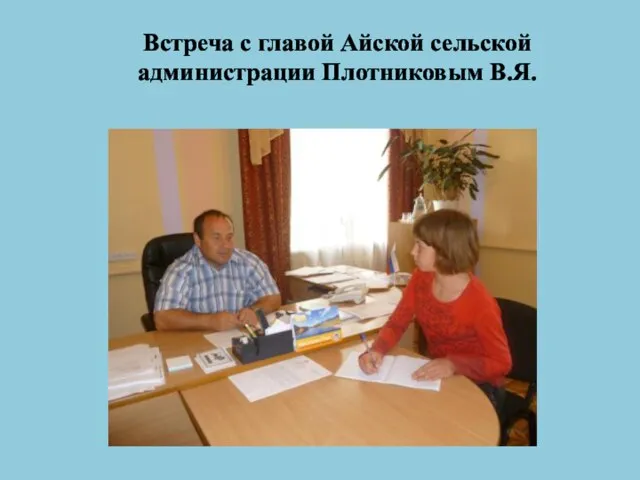 Встреча с главой Айской сельской администрации Плотниковым В.Я.